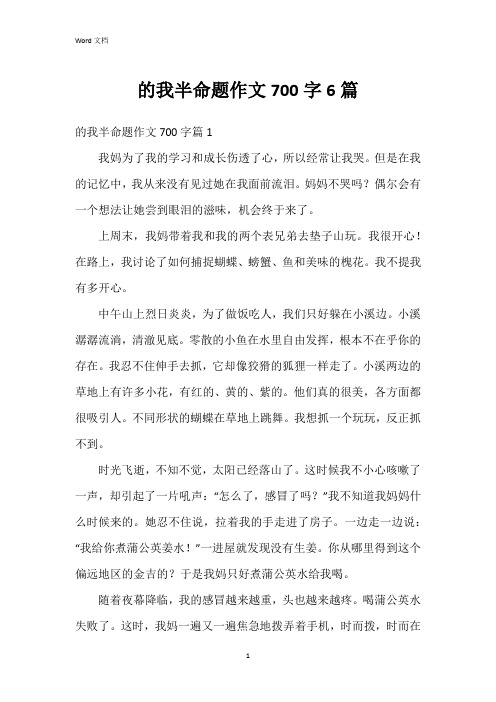 Word 文档

的我半命题作文 700 字 6 篇

的我半命题作文 700 字篇 1

我妈为了我的学习和成长伤透了心，所以经常让我哭。但是在我的记忆中，我从来没有见过她在我面前流泪。妈妈不哭吗？偶尔会有一个想法让她尝到眼泪的滋味，机会终于来了。

上周末，我妈带着我和我的两个表兄弟去垫子山玩。我很开心！在路上，我讨论了如何捕捉蝴蝶、螃蟹、鱼和美味的槐花。我不提我有多开心。

中午山上烈日炎炎，为了做饭吃人，我们只好躲在小溪边。小溪潺潺流淌，清澈见底。零散的小鱼在水里自由发挥，根本不在乎你的存在。我忍不住伸手去抓，它却像狡猾的狐狸一样走了。小溪两边的草地上有许多小花，有红的、黄的、紫的。他们真的很美，各方面都很吸引人。不同形状的蝴蝶在草地上跳舞。我想抓一个玩玩，反正抓不到。

时光飞逝，不知不觉，太阳已经落山了。这时候我不小心咳嗽了一声，却引起了一片吼声：“怎么了，感冒了吗？”我不知道我妈妈什么时候来的。她忍不住说，拉着我的手走进了房子。一边走一边说：“我给你煮蒲公英姜水！”一进屋就发现没有生姜。你从哪里得到这个偏远地区的金吉的？于是我妈只好煮蒲公英水给我喝。

随着夜幕降临，我的感冒越来越重，头也越来越疼。喝蒲公英水失败了。这时，我妈一遍又一遍焦急地拨弄着手机，时而拨，时而在

1